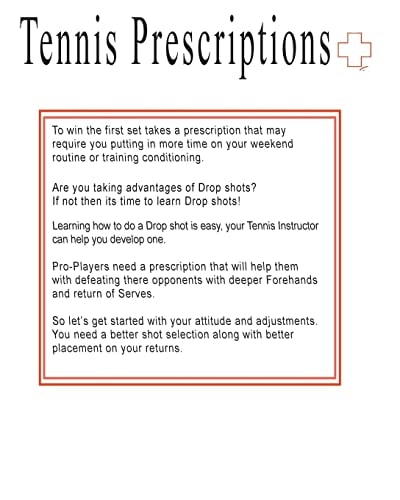 Tennis Prescriptions

To win the first set takes a prescription that may require you putting in more time on your weekend routine or training conditioning.

Are you taking advantages of Drop shots?
If not then its time to learn Drop shots!

Learning how to do a Drop shot is easy, your Tennis Instructor can help you develop one.

Pro-Players need a prescription that will help them with defeating there opponents with deeper Forehands and return of Serves.

So let's get started with your attitude and adjustments. You need a better shot selection along with better placement on your returns.